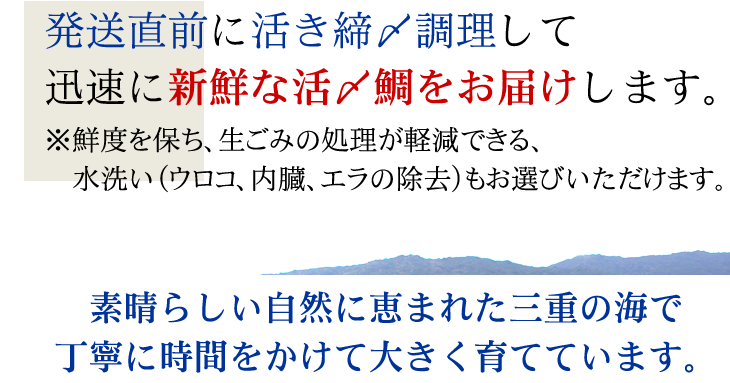 発送直前に活き締〆調理して
迅速に新鮮な活〆鯛をお届けします。
※鮮度を保ち、生ごみの処理が軽減できる、
水洗い（ウロコ、内臓、エラの除去）もお選びいただけます。

素晴らしい自然に恵まれた三重の海で
丁寧に時間をかけて大きく育てています。